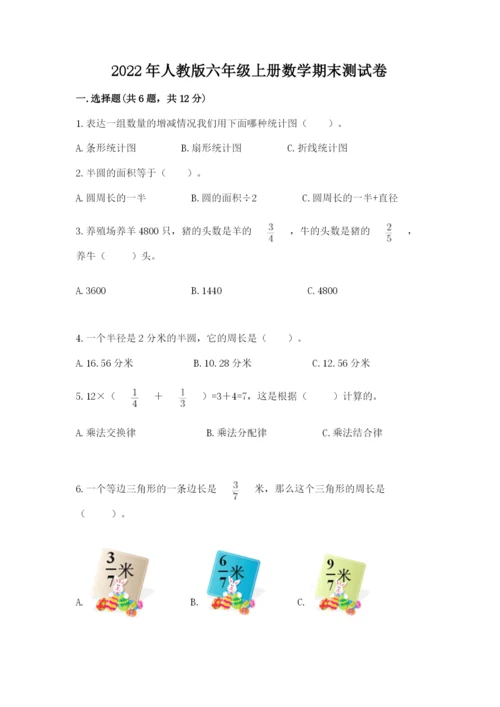 2022年人教版六年级上册数学期末测试卷

一.选择题(共6题，共12分)

1.表达一组数量的增减情况我们用下面哪种统计图（　　）。

A.条形统计图　　B.扇形统计图　　C.折线统计图

2.半圆的面积等于（　　）。

A.圆周长的一半　　B.圆的面积÷2　　C.圆周长的一半+直径

3.养殖场养羊4800只，猪的头数是羊的 $\frac{3}{4}$ ，牛的头数是猪的 $\frac{2}{5}$ ，养牛（　　）头。

A.3600　　B.1440　　C.4800

4.一个半径是2分米的半圆，它的周长是（　　）。

A.16.56分米　　B.10.28分米　　C.12.56分米

5.12×（ $\frac{1}{4}$ ＋ $\frac{1}{3}$ ）=3＋4=7，这是根据（　　）计算的。

A.乘法交换律　　B.乘法分配律　　C.乘法结合律

6.一个等边三角形的一条边长是 $\frac{3}{7}$ 米，那么这个三角形的周长是（　　）。

A. $\frac{3}{7}$米　　B. $\frac{6}{7}$米　　C. $\frac{9}{7}$米